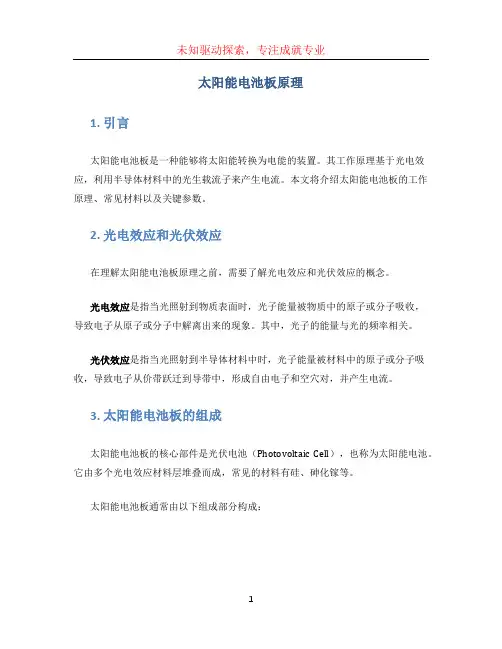 未知驱动探索，专注成就专业

太阳能电池板原理

1. 引言

太阳能电池板是一种能够将太阳能转换为电能的装置。其工作原理基于光电效应，利用半导体材料中的光生载流子来产生电流。本文将介绍太阳能电池板的工作原理、常见材料以及关键参数。

2. 光电效应和光伏效应

在理解太阳能电池板原理之前，需要了解光电效应和光伏效应的概念。

光电效应是指当光照射到物质表面时，光子能量被物质中的原子或分子吸收，导致电子从原子或分子中解离出来的现象。其中，光子的能量与光的频率相关。

光伏效应是指当光照射到半导体材料中时，光子能量被材料中的原子或分子吸收，导致电子从价带跃迁到导带中，形成自由电子和空穴对，并产生电流。

3. 太阳能电池板的组成

太阳能电池板的核心部件是光伏电池（Photovoltaic Cell），也称为太阳能电池。它由多个光电效应材料层堆叠而成，常见的材料有硅、砷化镓等。

太阳能电池板通常由以下组成部分构成：

1